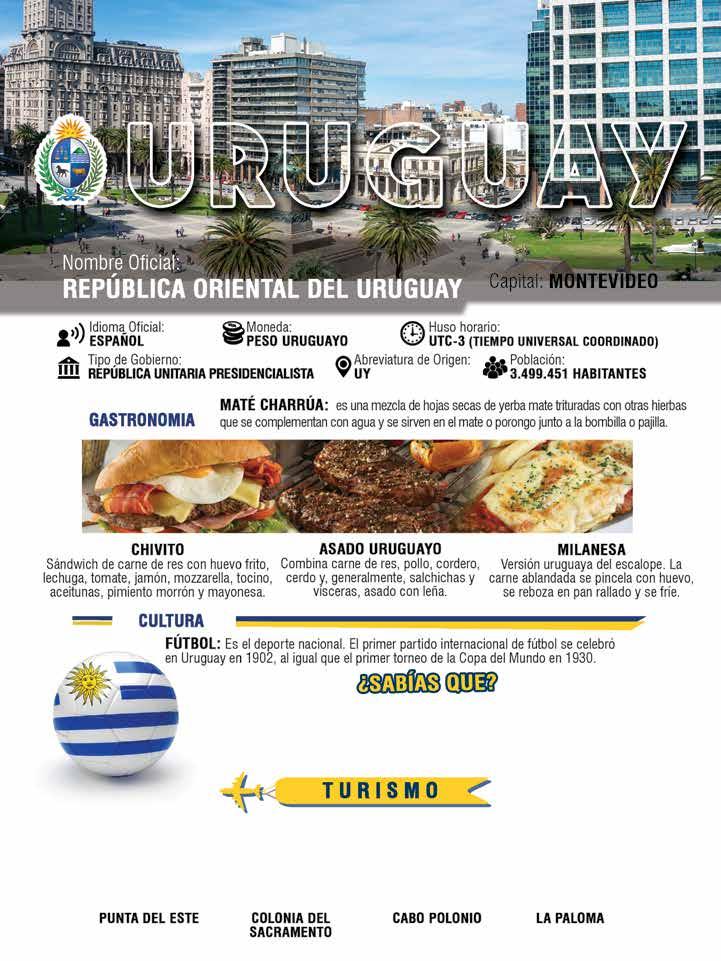 URUGUAY

Nombre Oficial:
REPÚBLICA ORIENTAL DEL URUGUAY

Capital: MONTEVIDEO

Idioma Oficial:
ESPAÑOL

Moneda:
PESO URUGUAYO

Huso horario:
UTC-3 (TIEMPO UNIVERSAL COORDINADO)

Tipo de Gobierno:
REPÚBLICA UNITARIA PRESIDENCIALISTA

Abreviatura de Origen:
UY

Población:
3.499.451 HABITANTES

GASTRONOMIA

MATÉ CHARRÚA: es una mezcla de hojas secas de yerba mate trituradas con otras hierbas que se complementan con agua y se sirven en el mate o porongo junto a la bombilla o pajilla.

CHIVITO
Sándwich de carne de res con huevo frito, lechuga, tomate, jamón, mozzarella, tocino, aceitunas, pimiento morrón y mayonesa.

ASADO URUGUAYO
Combina carne de res, pollo, cordero, cerdo y, generalmente, salchichas y vísceras, asado con leña.

MILANESA
Versión uruguaya del escalope. La carne ablandada se pincela con huevo, se reboza en pan rallado y se fríe.

CULTURA

FÚTBOL: Es el deporte nacional. El primer partido internacional de fútbol se celebró en Uruguay en 1902, al igual que el primer torneo de la Copa del Mundo en 1930.

¿SABÍAS QUE?

TURISMO

PUNTA DEL ESTE

COLONIA DEL SACRAMENTO

CABO POLONIO

LA PALOMA